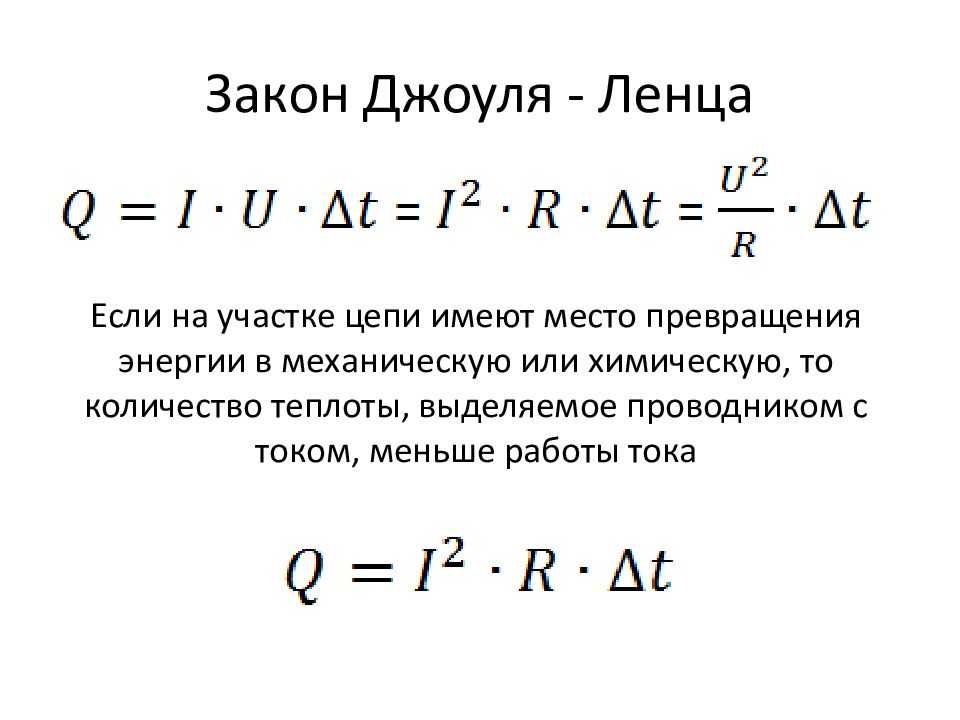 Закон Джоуля - Ленца

$Q = I \cdot U \cdot \Delta t = I^2 \cdot R \cdot \Delta t = \frac{U^2}{R} \cdot \Delta t$

Если на участке цепи имеют место превращения энергии в механическую или химическую, то количество теплоты, выделяемое проводником с током, меньше работы тока

$Q = I^2 \cdot R \cdot \Delta t$